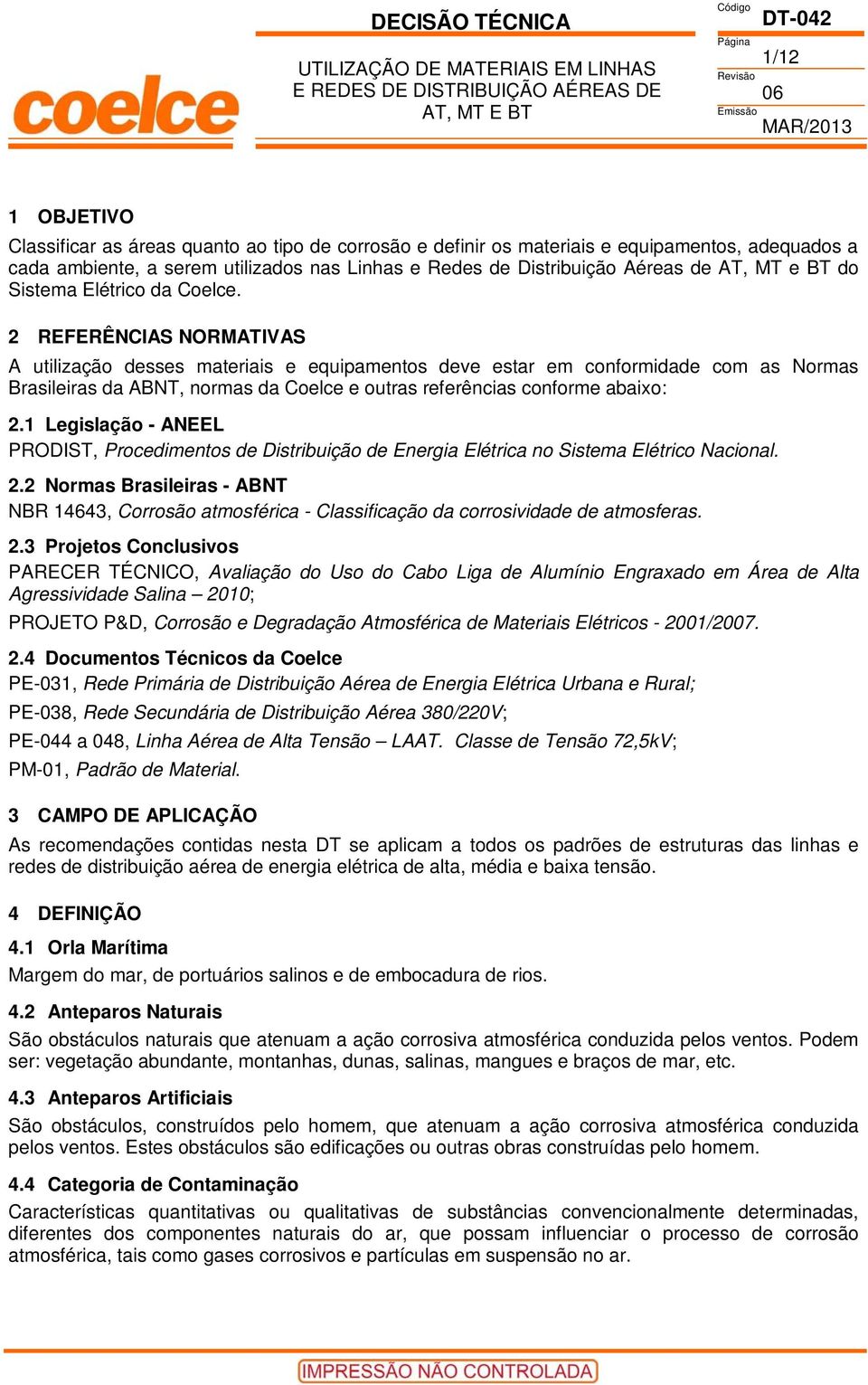 coelce

DECISÃO TÉCNICA

UTILIZAÇÃO DE MATERIAIS EM LINHAS E REDES DE DISTRIBUIÇÃO AÉREAS DE AT, MT E BT

Código
DT-042
Página
1/12
Revisão
06
Emissão
MAR/2013

1 OBJETIVO

Classificar as áreas quanto ao tipo de corrosão e definir os materiais e equipamentos, adequados a cada ambiente, a serem utilizados nas Linhas e Redes de Distribuição Aéreas de AT, MT e BT do Sistema Elétrico da Coelce.

2 REFERÊNCIAS NORMATIVAS

A utilização desses materiais e equipamentos deve estar em conformidade com as Normas Brasileiras da ABNT, normas da Coelce e outras referências conforme abaixo:

2.1 Legislação - ANEEL

PRODIST, Procedimentos de Distribuição de Energia Elétrica no Sistema Elétrico Nacional.

2.2 Normas Brasileiras - ABNT

NBR 14643, Corrosão atmosférica - Classificação da corrosividade de atmosferas.

2.3 Projetos Conclusivos

PARECER TÉCNICO, Avaliação do Uso do Cabo Liga de Alumínio Engraxado em Área de Alta Agressividade Salina – 2010;

PROJETO P&D, Corrosão e Degradação Atmosférica de Materiais Elétricos - 2001/2007.

2.4 Documentos Técnicos da Coelce

PE-031, Rede Primária de Distribuição Aérea de Energia Elétrica Urbana e Rural;

PE-038, Rede Secundária de Distribuição Aérea 380/220V;

PE-044 a 048, Linha Aérea de Alta Tensão – LAAT. Classe de Tensão 72,5kV;

PM-01, Padrão de Material.

3 CAMPO DE APLICAÇÃO

As recomendações contidas nesta DT se aplicam a todos os padrões de estruturas das linhas e redes de distribuição aérea de energia elétrica de alta, média e baixa tensão.

4 DEFINIÇÃO

4.1 Orla Marítima

Margem do mar, de portuários salinos e de embocadura de rios.

4.2 Anteparos Naturais

São obstáculos naturais que atenuam a ação corrosiva atmosférica conduzida pelos ventos. Podem ser: vegetação abundante, montanhas, dunas, salinas, mangues e braços de mar, etc.

4.3 Anteparos Artificiais

São obstáculos, construídos pelo homem, que atenuam a ação corrosiva atmosférica conduzida pelos ventos. Estes obstáculos são edificações ou outras obras construídas pelo homem.

4.4 Categoria de Contaminação

Características quantitativas ou qualitativas de substâncias convencionalmente determinadas, diferentes dos componentes naturais do ar, que possam influenciar o processo de corrosão atmosférica, tais como gases corrosivos e partículas em suspensão no ar.

IMPRESSÃO NÃO CONTROLADA